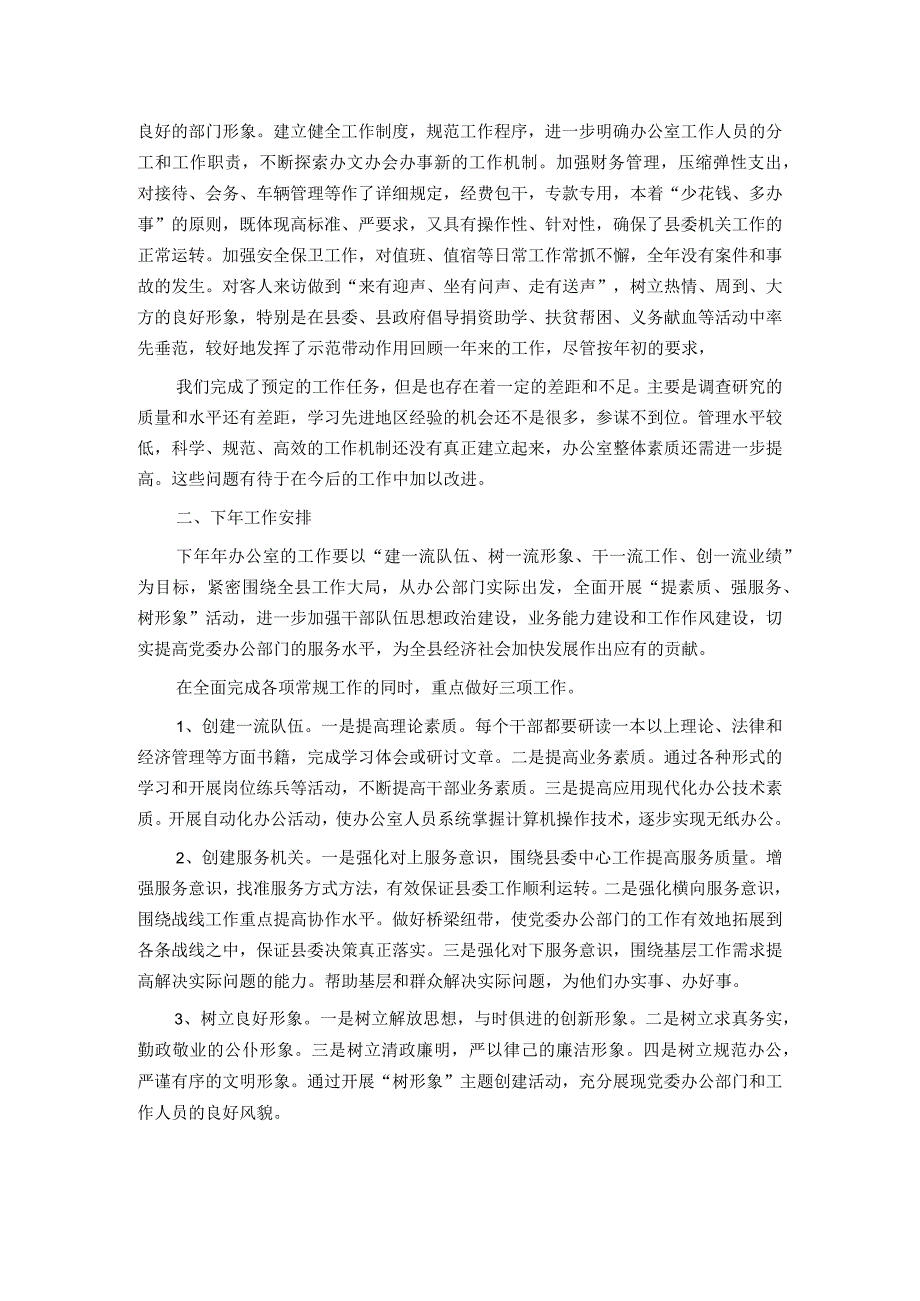 良好的部门形象。建立健全工作制度，规范工作程序，进一步明确办公室工作人员的分工和工作职责，不断探索办文办会办事新的工作机制。加强财务管理，压缩弹性支出，对接待、会务、车辆管理等作了详细规定，经费包干，专款专用，本着“少花钱、多办事”的原则，既体现高标准、严要求，又具有操作性、针对性，确保了县委机关工作的正常运转。加强安全保卫工作，对值班、值宿等日常工作常抓不懈，全年没有案件和事故的发生。对客人来访做到“来有迎声、坐有问声、走有送声”，树立热情、周到、大方的良好形象，特别是在县委、县政府倡导捐资助学、扶贫帮困、义务献血等活动中率先垂范，较好地发挥了示范带动作用回顾一年来的工作，尽管按年初的要求，

我们完成了预定的工作任务，但是也存在着一定的差距和不足。主要是调查研究的质量和水平还有差距，学习先进地区经验的机会还不是很多，参谋不到位。管理水平较低，科学、规范、高效的工作机制还没有真正建立起来，办公室整体素质还需进一步提高。这些问题有待于在今后的工作中加以改进。

二、下年工作安排

下年年办公室的工作要以“建一流队伍、树一流形象、干一流工作、创一流业绩”为目标，紧密围绕全县工作大局，从办公部门实际出发，全面开展“提素质、强服务、树形象”活动，进一步加强干部队伍思想政治建设，业务能力建设和工作作风建设，切实提高党委办公部门的服务水平，为全县经济社会加快发展作出应有的贡献。

在全面完成各项常规工作的同时，重点做好三项工作。

1、创建一流队伍。一是提高理论素质。每个干部都要研读一本以上理论、法律和经济管理等方面书籍，完成学习体会或研讨文章。二是提高业务素质。通过各种形式的学习和开展岗位练兵等活动，不断提高干部业务素质。三是提高应用现代化办公技术素质。开展自动化办公活动，使办公室人员系统掌握计算机操作技术，逐步实现无纸办公。

2、创建服务机关。一是强化对上服务意识，围绕县委中心工作提高服务质量。增强服务意识，找准服务方式方法，有效保证县委工作顺利运转。二是强化横向服务意识，围绕战线工作重点提高协作水平。做好桥梁纽带，使党委办公部门的工作有效地拓展到各条战线之中，保证县委决策真正落实。三是强化对下服务意识，围绕基层工作需求提高解决实际问题的能力。帮助基层和群众解决实际问题，为他们办实事、办好事。

3、树立良好形象。一是树立解放思想，与时俱进的创新形象。二是树立求真务实，勤政敬业的公仆形象。三是树立清政廉明，严以律己的廉洁形象。四是树立规范办公，严谨有序的文明形象。通过开展“树形象”主题创建活动，充分展现党委办公部门和工作人员的良好风貌。